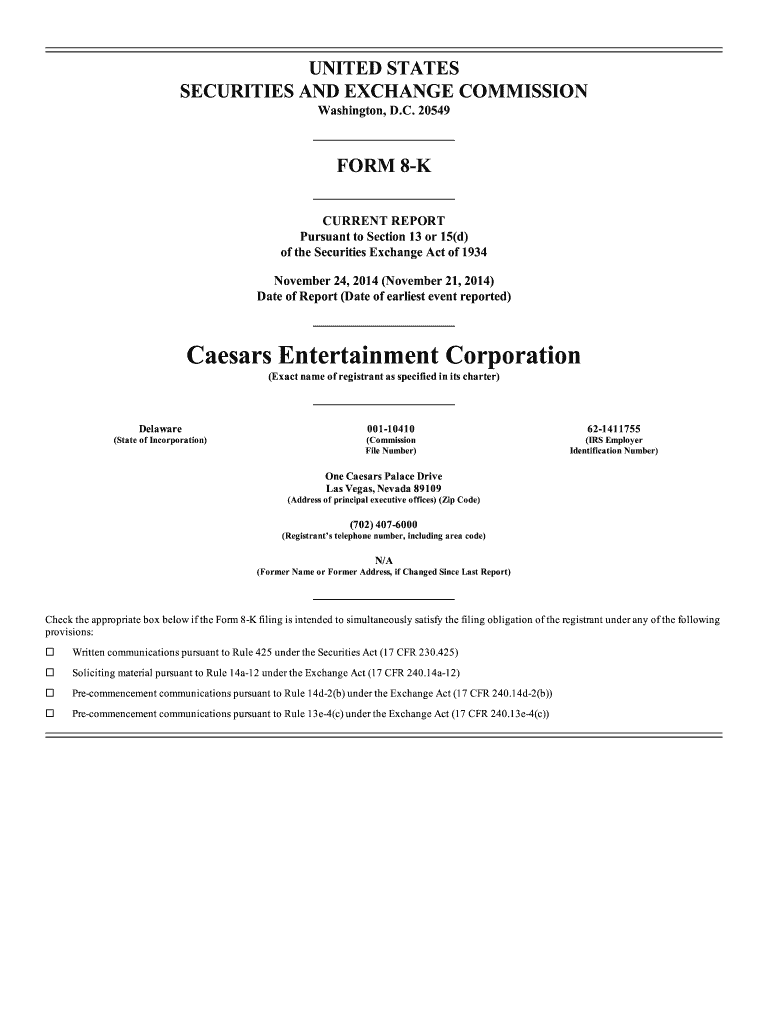 UNITED STATES
SECURITIES AND EXCHANGE COMMISSION
Washington, D.C. 20549

FORM 8-K

CURRENT REPORT
Pursuant to Section 13 or 15(d)
of the Securities Exchange Act of 1934

November 24, 2014 (November 21, 2014)
Date of Report (Date of earliest event reported)

Caesars Entertainment Corporation
(Exact name of registrant as specified in its charter)

| Delaware | 001-10410 | 62-1411755 |
|---|---|---|
| (State of Incorporation) | (Commission File Number) | (IRS Employer Identification Number) |

One Caesars Palace Drive
Las Vegas, Nevada 89109
(Address of principal executive offices) (Zip Code)

(702) 407-6000
(Registrant's telephone number, including area code)

N/A
(Former Name or Former Address, if Changed Since Last Report)

Check the appropriate box below if the Form 8-K filing is intended to simultaneously satisfy the filing obligation of the registrant under any of the following provisions:

☐ Written communications pursuant to Rule 425 under the Securities Act (17 CFR 230.425)

☐ Soliciting material pursuant to Rule 14a-12 under the Exchange Act (17 CFR 240.14a-12)

☐ Pre-commencement communications pursuant to Rule 14d-2(b) under the Exchange Act (17 CFR 240.14d-2(b))

☐ Pre-commencement communications pursuant to Rule 13e-4(c) under the Exchange Act (17 CFR 240.13e-4(c))